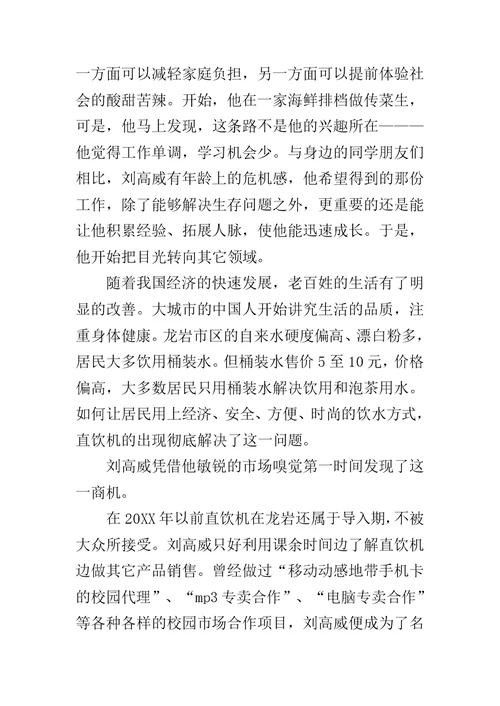 一方面可以减轻家庭负担，另一方面可以提前体验社会的酸甜苦辣。开始，他在一家海鲜排档做传菜生，可是，他马上发现，这条路不是他的兴趣所在———他觉得工作单调，学习机会少。与身边的同学朋友们相比，刘高威有年龄上的危机感，他希望得到的那份工作，除了能够解决生存问题之外，更重要的还是能让他积累经验、拓展人脉，使他能迅速成长。于是，他开始把目光转向其它领域。

随着我国经济的快速发展，老百姓的生活有了明显的改善。大城市的中国人开始讲究生活的品质，注重身体健康。龙岩市区的自来水硬度偏高、漂白粉多，居民大多饮用桶装水。但桶装水售价 5 至 10 元，价格偏高，大多数居民只用桶装水解决饮用和泡茶用水。如何让居民用上经济、安全、方便、时尚的饮水方式，直饮机的出现彻底解决了这一问题。

刘高威凭借他敏锐的市场嗅觉第一时间发现了这一商机。

在 20XX 年以前直饮机在龙岩还属于导入期，不被大众所接受。刘高威只好利用课余时间边了解直饮机边做其它产品销售。曾经做过“移动动感地带手机卡的校园代理”、“mp3 专卖合作”、“电脑专卖合作”等各种各样的校园市场合作项目，刘高威便成为了名